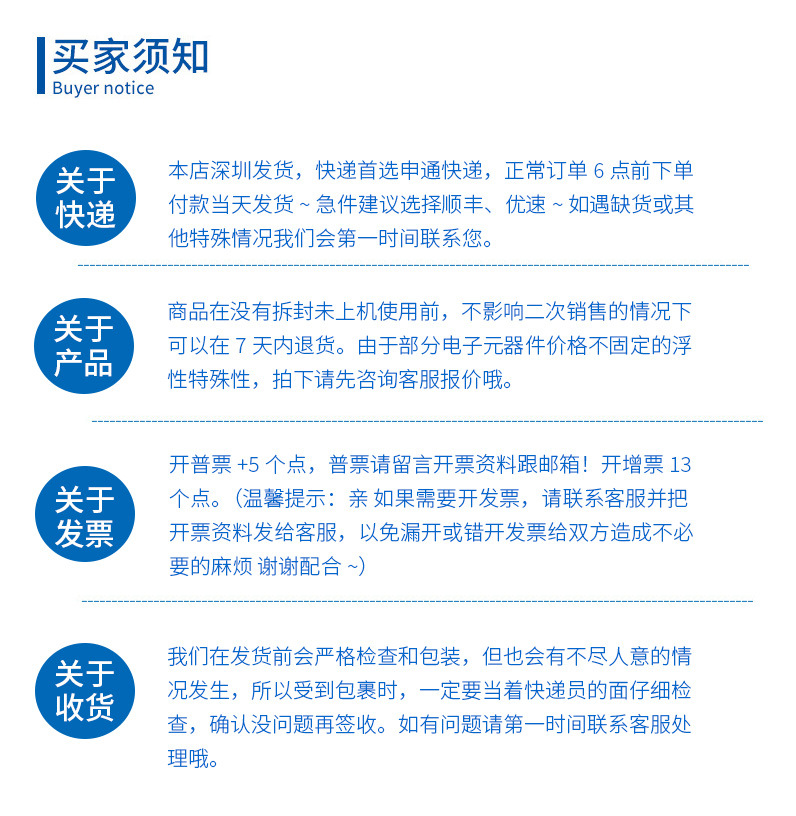 买家须知
Buyer notice

关于快递

本店深圳发货，快递首选申通快递，正常订单 6 点前下单付款当天发货 ~ 急件建议选择顺丰、优速 ~ 如遇缺货或其他特殊情况我们会第一时间联系您。

关于产品

商品在没有拆封未上机使用前，不影响二次销售的情况下可以在 7 天内退货。由于部分电子元器件价格不固定的浮性特殊性，拍下请先咨询客服报价哦。

关于发票

开普票 +5 个点，普票请留言开票资料跟邮箱！开增票 13 个点。（温馨提示：亲 如果需要开发票，请联系客服并把开票资料发给客服，以免漏开或错开发票给双方造成不必要的麻烦 谢谢配合 ~）

关于收货

我们在发货前会严格检查和包装，但也会有不尽人意的情况发生，所以受到包裹时，一定要当着快递员的面仔细检查，确认没问题再签收。如有问题请第一时间联系客服处理哦。